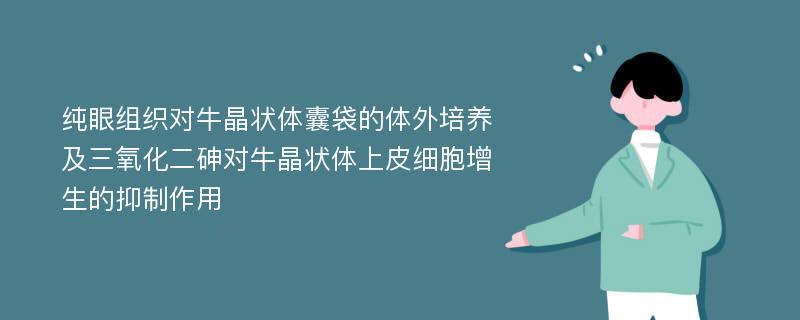 纯眼组织对牛晶状体囊袋的体外培养及三氧化二砷对牛晶状体上皮细胞增生的抑制作用